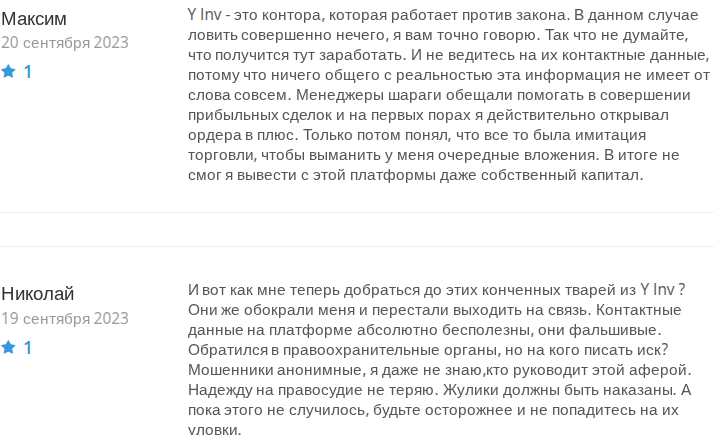 Максим
20 сентября 2023
1

Y Inv - это контора, которая работает против закона. В данном случае ловить совершенно нечего, я вам точно говорю. Так что не думайте, что получится тут заработать. И не ведитесь на их контактные данные, потому что ничего общего с реальностью эта информация не имеет от слова совсем. Менеджеры шараги обещали помогать в совершении прибыльных сделок и на первых порах я действительно открывал ордера в плюс. Только потом понял, что все то была имитация торговли, чтобы выманить у меня очередные вложения. В итоге не смог я вывести с этой платформы даже собственный капитал.

Николай
19 сентября 2023
1

И вот как мне теперь добраться до этих конченных тварей из Y Inv ? Они же обокрали меня и перестали выходить на связь. Контактные данные на платформе абсолютно бесполезны, они фальшивые. Обратился в правоохранительные органы, но на кого писать иск? Мошенники анонимные, я даже не знаю,кто руководит этой аферой. Надежду на правосудие не теряю. Жулики должны быть наказаны. А пока этого не случилось, будьте осторожнее и не попадитесь на их уловки.